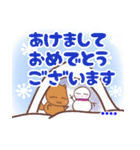 あけまして
おめでとう
ございます